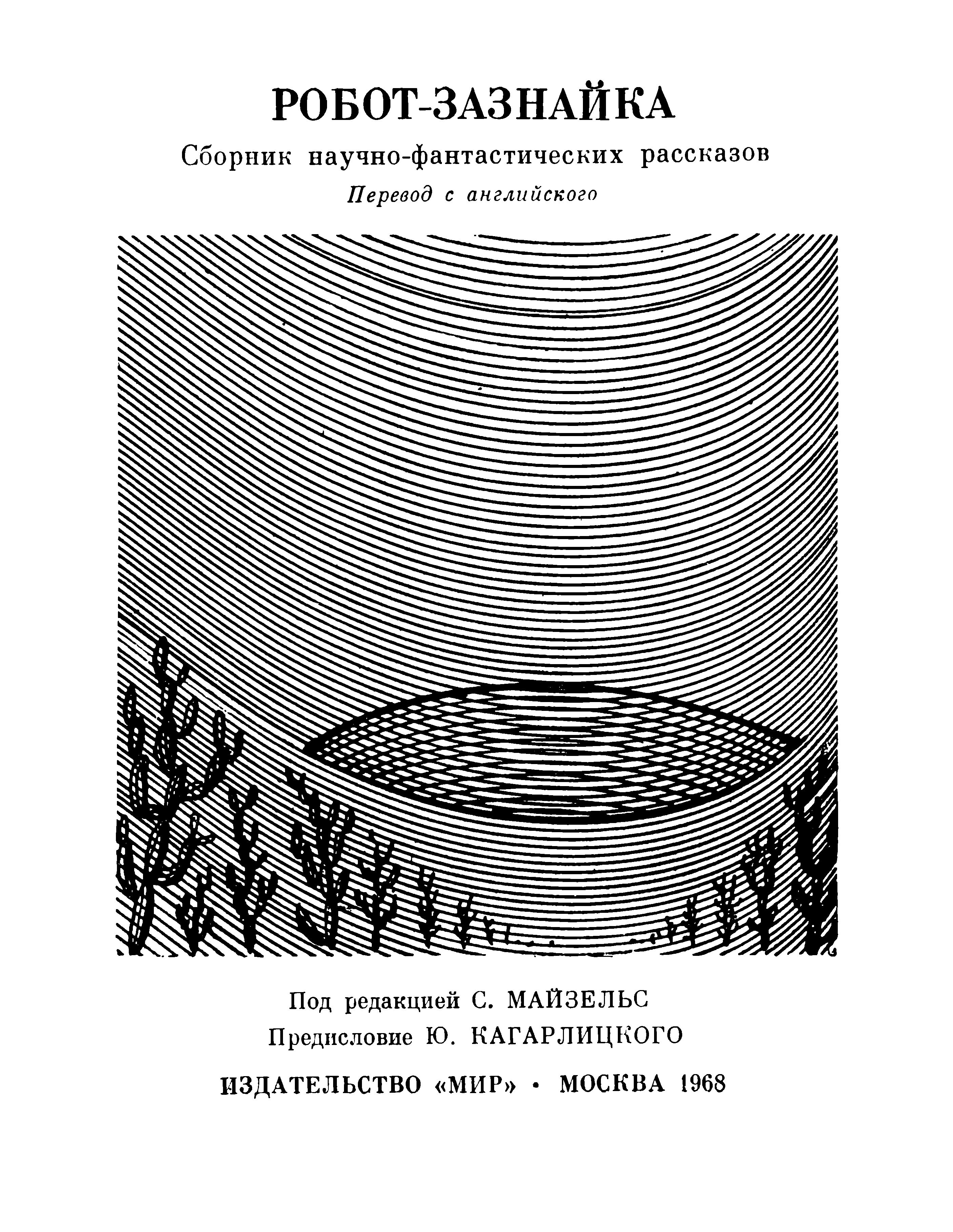 РОБОТ-ЗАЗНАЙКА

Сборник научно-фантастических рассказов

Перевод с английского

Под редакцией С. МАЙЗЕЛЬС

Предисловие Ю. КАГАРЛИЦКОГО

ИЗДАТЕЛЬСТВО «МИР» • МОСКВА 1968